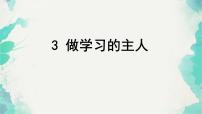 3 做学习的主人